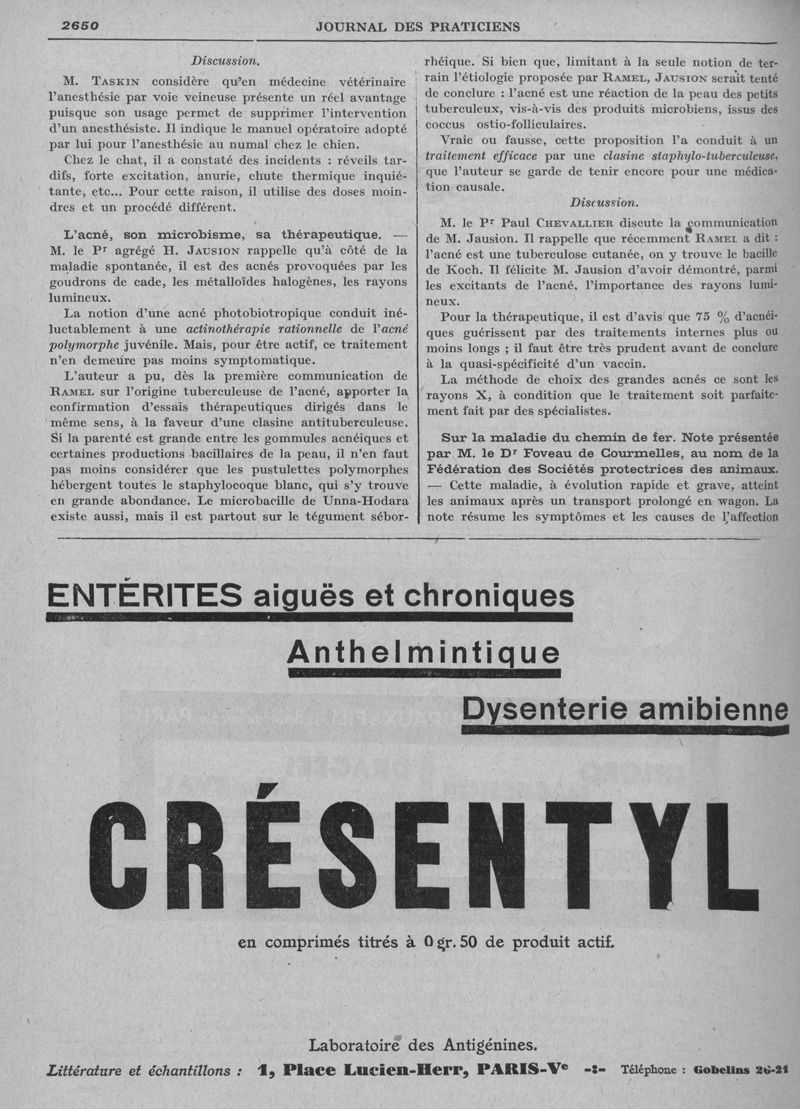 2650 JOURNAL DES PRATICIENS

Discussion.

M. Taskin considère qu'en médecine vétérinaire l'anesthésie par voie veineuse présente un réel avantage puisque son usage permet de supprimer l'intervention d'un anesthésiste. Il indique le manuel opératoire adopté par lui pour l'anesthésie au numal chez le chien.

Chez le chat, il a constaté des incidents : réveils tardifs, forte excitation, anurie, chute thermique inquiétante, etc... Pour cette raison, il utilise des doses moindres et un procédé différent.

L'acné, son microbisme, sa thérapeutique. — M. le Pr agrégé H. Jausion rappelle qu'à côté de la maladie spontanée, il est des acnés provoquées par les goudrons de cade, les métalloïdes halogènes, les rayons lumineux.

La notion d'une acné photobiotropique conduit inéluctablement à une actinothérapie rationnelle de l'acné polymorphe juvénile. Mais, pour être actif, ce traitement n'en demeure pas moins symptomatique.

L'auteur a pu, dès la première communication de Ramel sur l'origine tuberculeuse de l'acné, apporter la confirmation d'essais thérapeutiques dirigés dans le même sens, à la faveur d'une clasine antituberculeuse. Si la parenté est grande entre les gommules acnéiques et certaines productions bacillaires de la peau, il n'en faut pas moins considérer que les pustulettes polymorphes hébergent toutes le staphylocoque blanc, qui s'y trouve en grande abondance. Le microbacille de Unna-Hodara existe aussi, mais il est partout sur le tégument séborrhéique. Si bien que, limitant à la seule notion de terrain l'étiologie proposée par Ramel, Jausion serait tenté de conclure : l'acné est une réaction de la peau des petits tuberculeux, vis-à-vis des produits microbiens, issus des coccus ostio-folliculaires.

Vraie ou fausse, cette proposition l'a conduit à un traitement efficace par une clasine staphylo-tuberculeuse, que l'auteur se garde de tenir encore pour une médication causale.

Discussion.

M. le Pr Paul Chevallier discute la communication de M. Jausion. Il rappelle que récemment Ramel a dit : l'acné est une tuberculose cutanée, on y trouve le bacille de Koch. Il félicite M. Jausion d'avoir démontré, parmi les excitants de l'acné, l'importance des rayons lumineux.

Pour la thérapeutique, il est d'avis que 75 % d'acnéiques guérissent par des traitements internes plus ou moins longs ; il faut être très prudent avant de conclure à la quasi-spécificité d'un vaccin.

La méthode de choix des grandes acnés ce sont les rayons X, à condition que le traitement soit parfaitement fait par des spécialistes.

Sur la maladie du chemin de fer. Note présentée par M. le Dr Foveau de Courmelles, au nom de la Fédération des Sociétés protectrices des animaux. — Cette maladie, à évolution rapide et grave, atteint les animaux après un transport prolongé en wagon. La note résume les symptômes et les causes de l'affection

ENTÉRITES aiguës et chroniques

Anthelmintique

Dysenterie amibienne

CRÉSENTYL

en comprimés titrés à 0 gr. 50 de produit actif.

Laboratoire des Antigénines.

Littérature et échantillons : 1, Place Lucien-Herr, PARIS-Ve -:- Téléphone : Gobelins 26-21